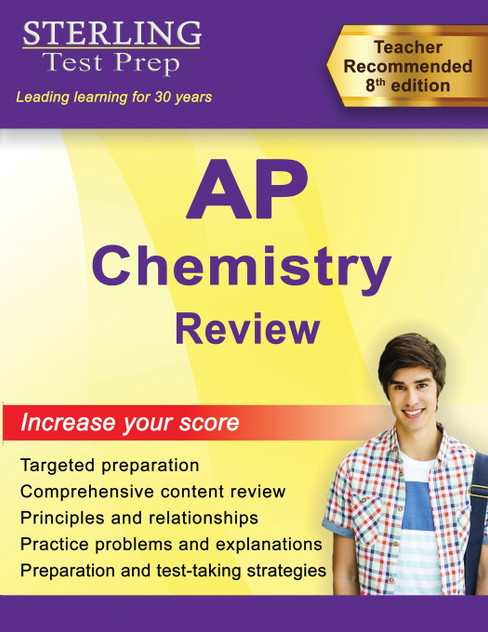 STERLING
Test Prep

Leading learning for 30 years

Teacher
Recommended
8th edition

AP
Chemistry
Review

Increase your score

Targeted preparation
Comprehensive content review
Principles and relationships
Practice problems and explanations
Preparation and test-taking strategies